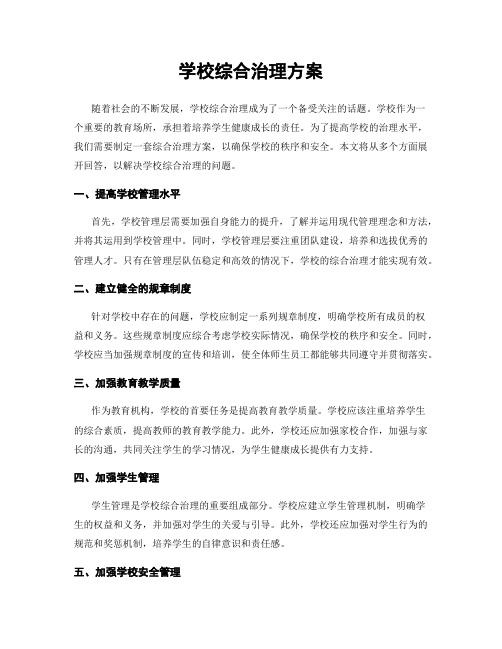 学校综合治理方案

随着社会的不断发展，学校综合治理成为了一个备受关注的话题。学校作为一个重要的教育场所，承担着培养学生健康成长的责任。为了提高学校的治理水平，我们需要制定一套综合治理方案，以确保学校的秩序和安全。本文将从多个方面展开回答，以解决学校综合治理的问题。

一、提高学校管理水平

首先，学校管理层需要加强自身能力的提升，了解并运用现代管理理念和方法，并将其运用到学校管理中。同时，学校管理层要注重团队建设，培养和选拔优秀的管理人才。只有在管理层队伍稳定和高效的情况下，学校的综合治理才能实现有效。

二、建立健全的规章制度

针对学校中存在的问题，学校应制定一系列规章制度，明确学校所有成员的权益和义务。这些规章制度应综合考虑学校实际情况，确保学校的秩序和安全。同时，学校应当加强规章制度的宣传和培训，使全体师生员工都能够共同遵守并贯彻落实。

三、加强教育教学质量

作为教育机构，学校的首要任务是提高教育教学质量。学校应该注重培养学生的综合素质，提高教师的教育教学能力。此外，学校还应加强家校合作，加强与家长的沟通，共同关注学生的学习情况，为学生健康成长提供有力支持。

四、加强学生管理

学生管理是学校综合治理的重要组成部分。学校应建立学生管理机制，明确学生的权益和义务，并加强对学生的关爱与引导。此外，学校还应加强对学生行为的规范和奖惩机制，培养学生的自律意识和责任感。

五、加强学校安全管理